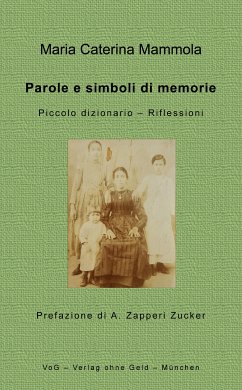 Maria Caterina Mammola

Parole e simboli di memorie

Piccolo dizionario – Riflessioni

Prefazione di A. Zapperi Zucker

VoG – Verlag ohne Geld – München